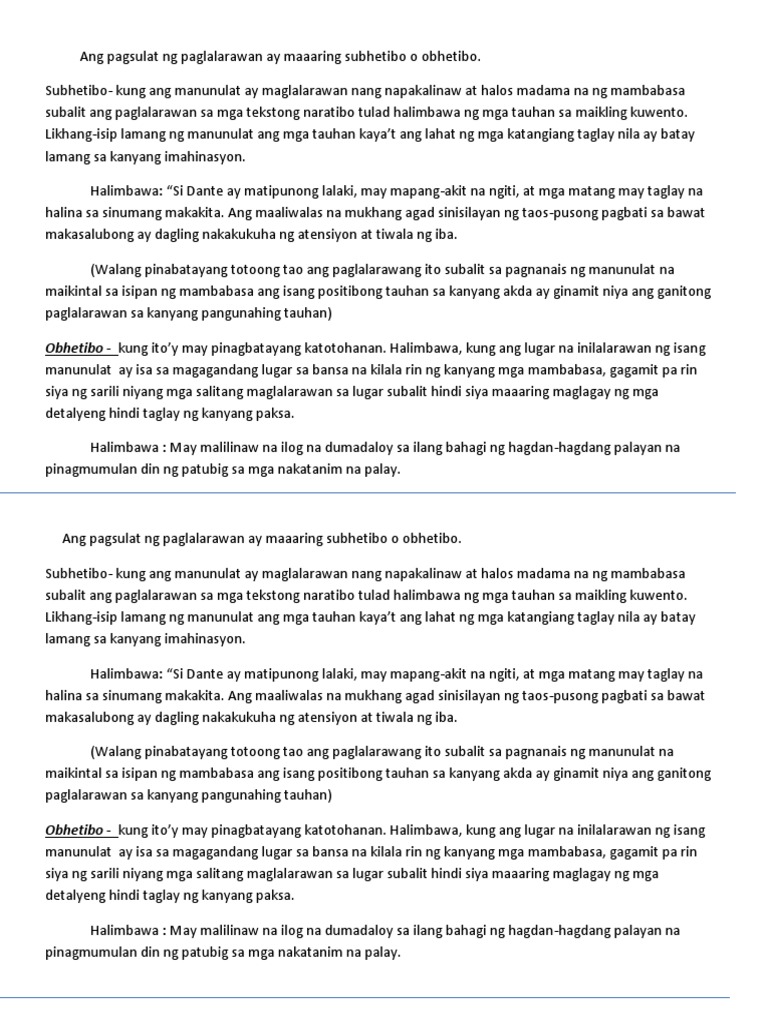 Ang pagsulat ng paglalarawan ay maaaring subhetibo o obhetibo.

Subhetibo- kung ang manunulat ay maglalarawan nang napakalinaw at halos madama na ng mambabasa subalit ang paglalarawan sa mga tekstong naratibo tulad halimbawa ng mga tauhan sa maikling kuwento. Likhang-isip lamang ng manunulat ang mga tauhan kaya't ang lahat ng mga katangiang taglay nila ay batay lamang sa kanyang imahinasyon.

Halimbawa: "Si Dante ay matipunong lalaki, may mapang-akit na ngiti, at mga matang may taglay na halina sa sinumang makakita. Ang maaliwalas na mukhang agad sinisilayan ng taos-pusong pagbati sa bawat makasalubong ay dagling nakakukuha ng atensiyon at tiwala ng iba.

(Walang pinabatayang totoong tao ang paglalarawang ito subalit sa pagnanais ng manunulat na maikintal sa isipan ng mambabasa ang isang positibong tauhan sa kanyang akda ay ginamit niya ang ganitong paglalarawan sa kanyang pangunahing tauhan)

Obhetibo - kung ito'y may pinagbatayang katotohanan. Halimbawa, kung ang lugar na inilalarawan ng isang manunulat ay isa sa magagandang lugar sa bansa na kilala rin ng kanyang mga mambabasa, gagamit pa rin siya ng sarili niyang mga salitang maglalarawan sa lugar subalit hindi siya maaaring maglagay ng mga detalyeng hindi taglay ng kanyang paksa.

Halimbawa : May malilinaw na ilog na dumadaloy sa ilang bahagi ng hagdan-hagdang palayan na pinagmumulan din ng patubig sa mga nakatanim na palay.

Ang pagsulat ng paglalarawan ay maaaring subhetibo o obhetibo.

Subhetibo- kung ang manunulat ay maglalarawan nang napakalinaw at halos madama na ng mambabasa subalit ang paglalarawan sa mga tekstong naratibo tulad halimbawa ng mga tauhan sa maikling kuwento. Likhang-isip lamang ng manunulat ang mga tauhan kaya't ang lahat ng mga katangiang taglay nila ay batay lamang sa kanyang imahinasyon.

Halimbawa: "Si Dante ay matipunong lalaki, may mapang-akit na ngiti, at mga matang may taglay na halina sa sinumang makakita. Ang maaliwalas na mukhang agad sinisilayan ng taos-pusong pagbati sa bawat makasalubong ay dagling nakakukuha ng atensiyon at tiwala ng iba.

(Walang pinabatayang totoong tao ang paglalarawang ito subalit sa pagnanais ng manunulat na maikintal sa isipan ng mambabasa ang isang positibong tauhan sa kanyang akda ay ginamit niya ang ganitong paglalarawan sa kanyang pangunahing tauhan)

Obhetibo - kung ito'y may pinagbatayang katotohanan. Halimbawa, kung ang lugar na inilalarawan ng isang manunulat ay isa sa magagandang lugar sa bansa na kilala rin ng kanyang mga mambabasa, gagamit pa rin siya ng sarili niyang mga salitang maglalarawan sa lugar subalit hindi siya maaaring maglagay ng mga detalyeng hindi taglay ng kanyang paksa.

Halimbawa : May malilinaw na ilog na dumadaloy sa ilang bahagi ng hagdan-hagdang palayan na pinagmumulan din ng patubig sa mga nakatanim na palay.